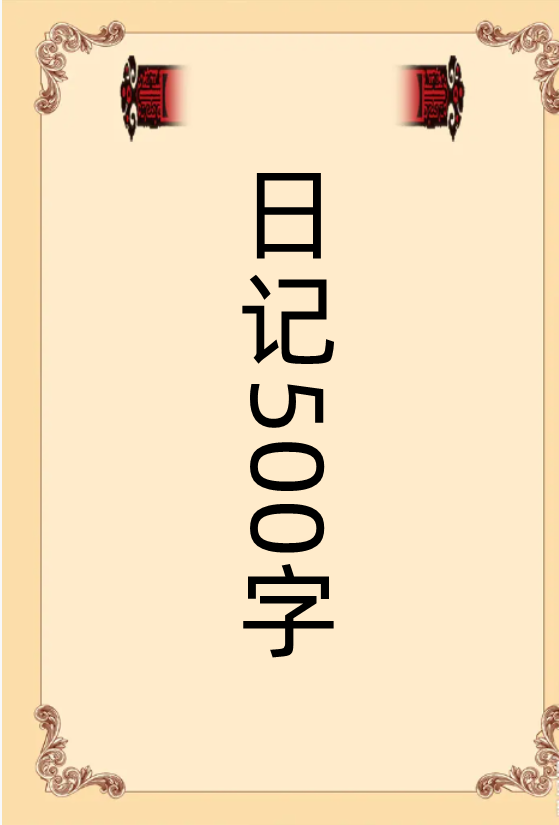 日记500字